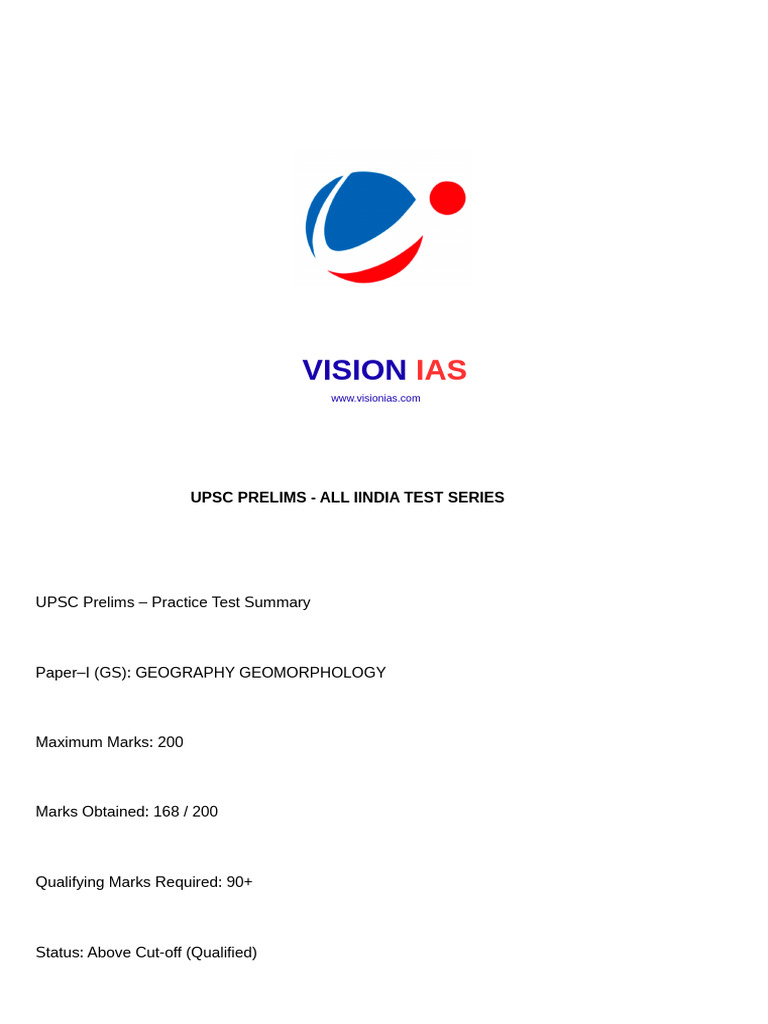 VISION IAS
www.visionias.com

UPSC PRELIMS - ALL IINDIA TEST SERIES

UPSC Prelims – Practice Test Summary

Paper–I (GS): GEOGRAPHY GEOMORPHOLOGY

Maximum Marks: 200

Marks Obtained: 168 / 200

Qualifying Marks Required: 90+

Status: Above Cut-off (Qualified)